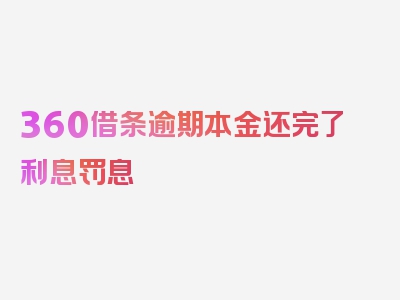 360借条逾期本金还完了利息罚息